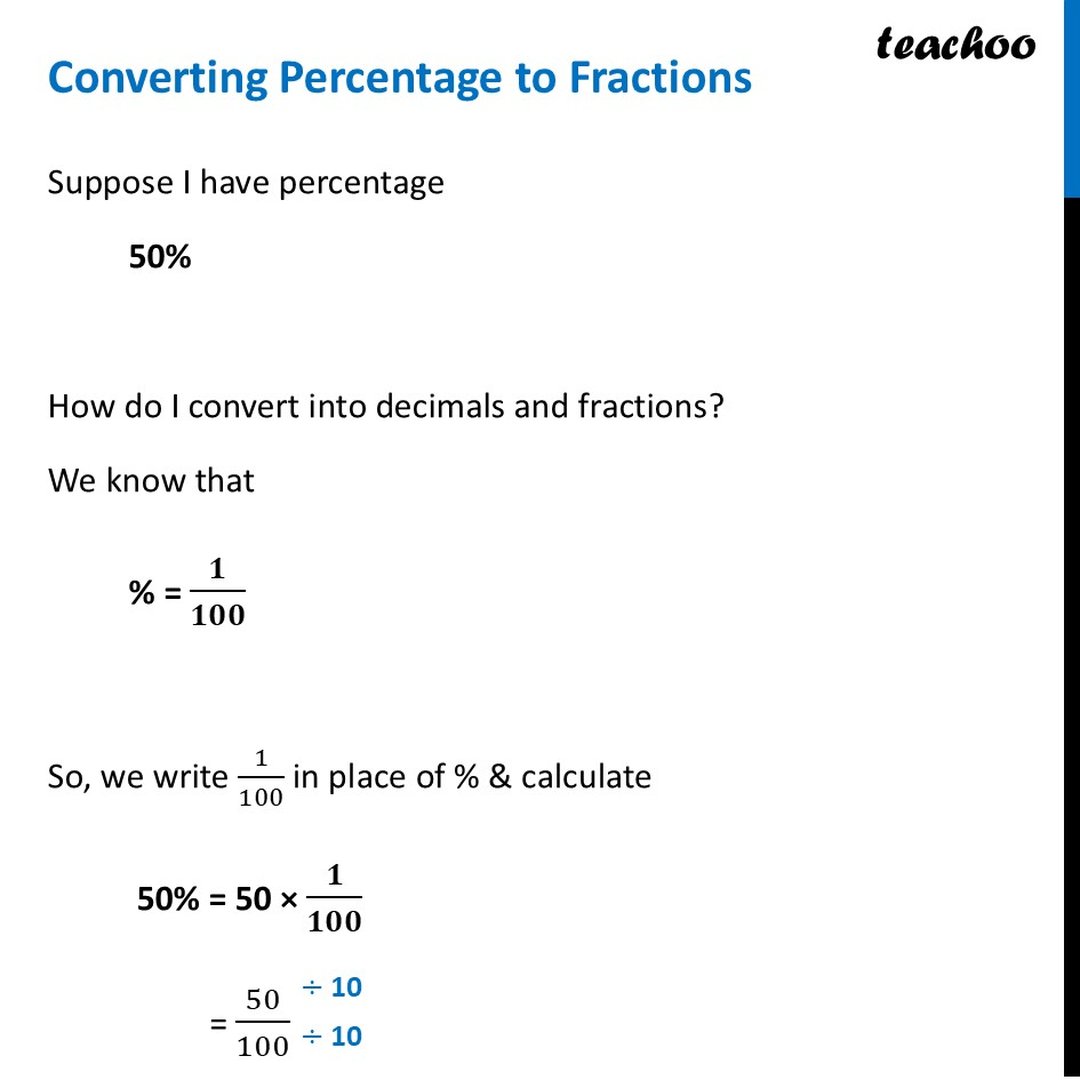 teachoo

Converting Percentage to Fractions

Suppose I have percentage

50%

How do I convert into decimals and fractions?

We know that

% = $\frac{1}{100}$

So, we write $\frac{1}{100}$ in place of % & calculate

50% = 50 × $\frac{1}{100}$

= $\frac{50}{100}$ ÷ 10
÷ 10